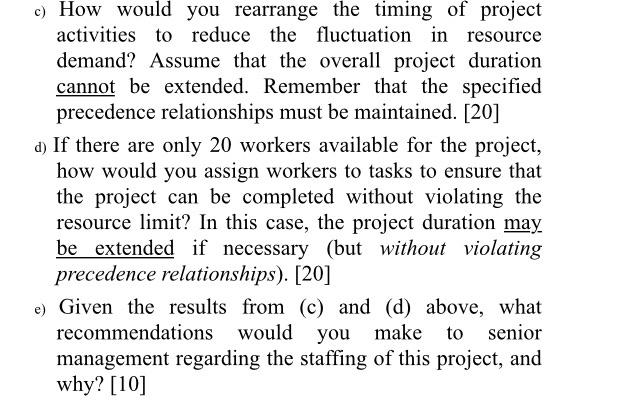 c) How would you rearrange the timing of project activities to reduce the fluctuation in resource demand? Assume that the overall project duration cannot be extended. Remember that the specified precedence relationships must be maintained. [20]

d) If there are only 20 workers available for the project, how would you assign workers to tasks to ensure that the project can be completed without violating the resource limit? In this case, the project duration may be extended if necessary (but without violating precedence relationships). [20]

e) Given the results from (c) and (d) above, what recommendations would you make to senior management regarding the staffing of this project, and why? [10]